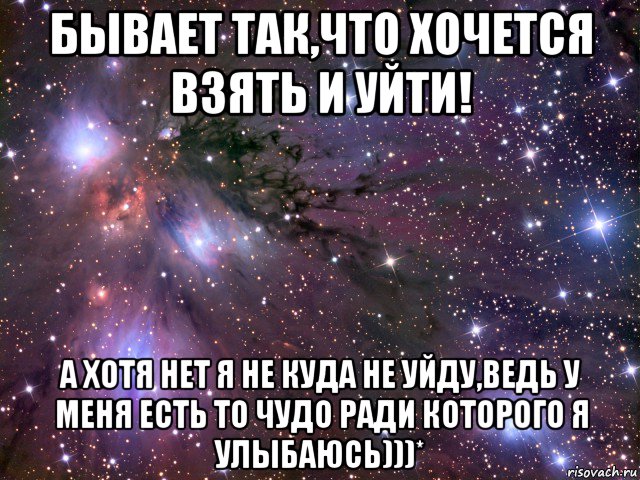 БЫВАЕТ ТАК,ЧТО ХОЧЕТСЯ ВЗЯТЬ И УЙТИ!

А ХОТЯ НЕТ Я НЕ КУДА НЕ УЙДУ,ВЕДЬ У МЕНЯ ЕСТЬ ТО ЧУДО РАДИ КОТОРОГО Я УЛЫБАЮСЬ)))*

risovach.ru